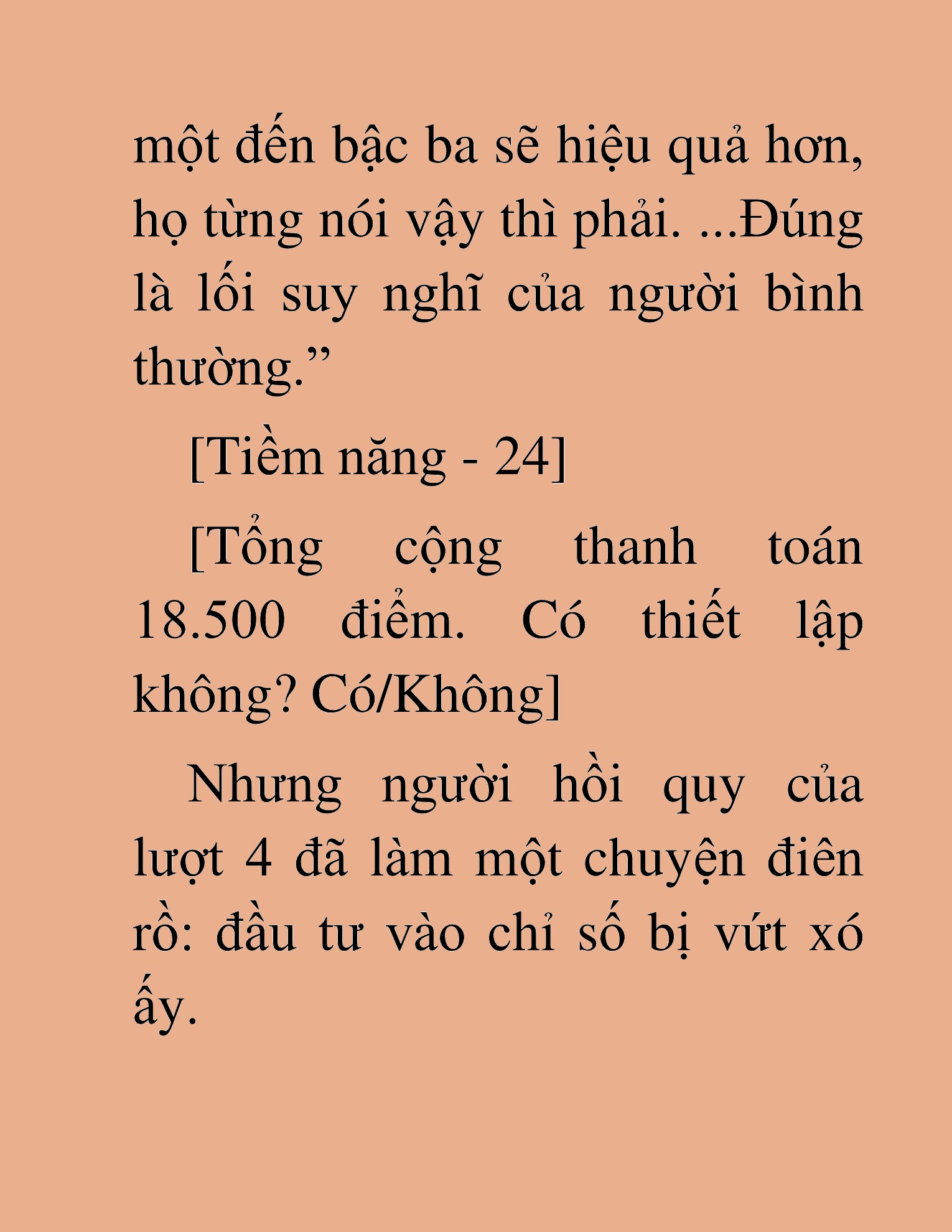 một đến bậc ba sẽ hiệu quả hơn, họ từng nói vậy thì phải. ...Đúng là lối suy nghĩ của người bình thường.”

[Tiềm năng - 24]

[Tổng cộng thanh toán 18.500 điểm. Có thiết lập không? Có/Không]

Nhưng người hồi quy của lượt 4 đã làm một chuyện điên rồ: đầu tư vào chỉ số bị vứt xó ấy.